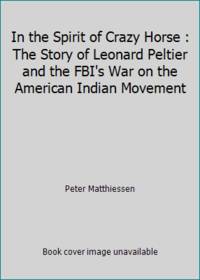 In the Spirit of Crazy Horse : The Story of Leonard Peltier and the FBI's War on the American Indian Movement

Peter Matthiessen

Book cover image unavailable